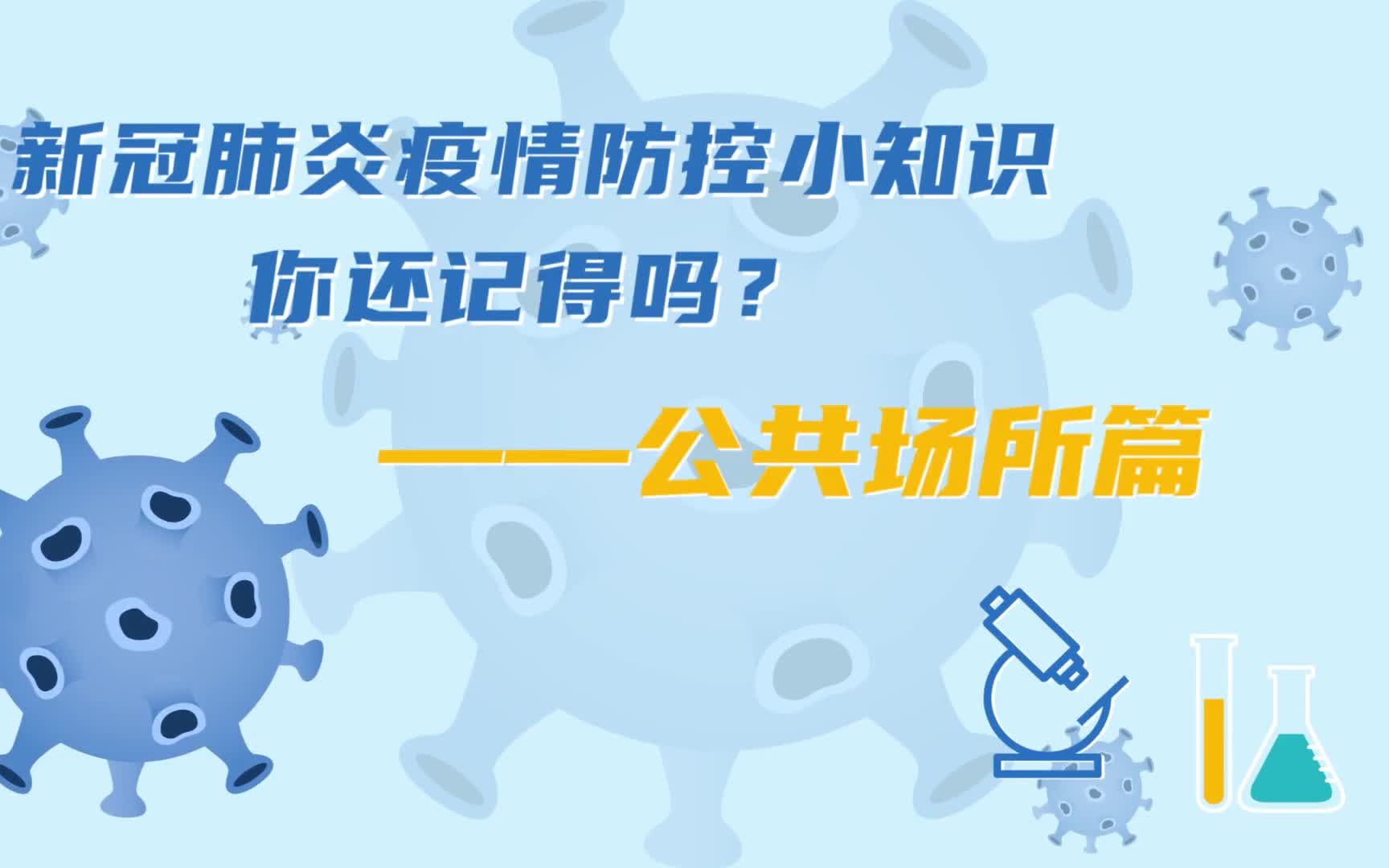 新冠肺炎疫情防控小知识

你还记得吗？

——公共场所篇